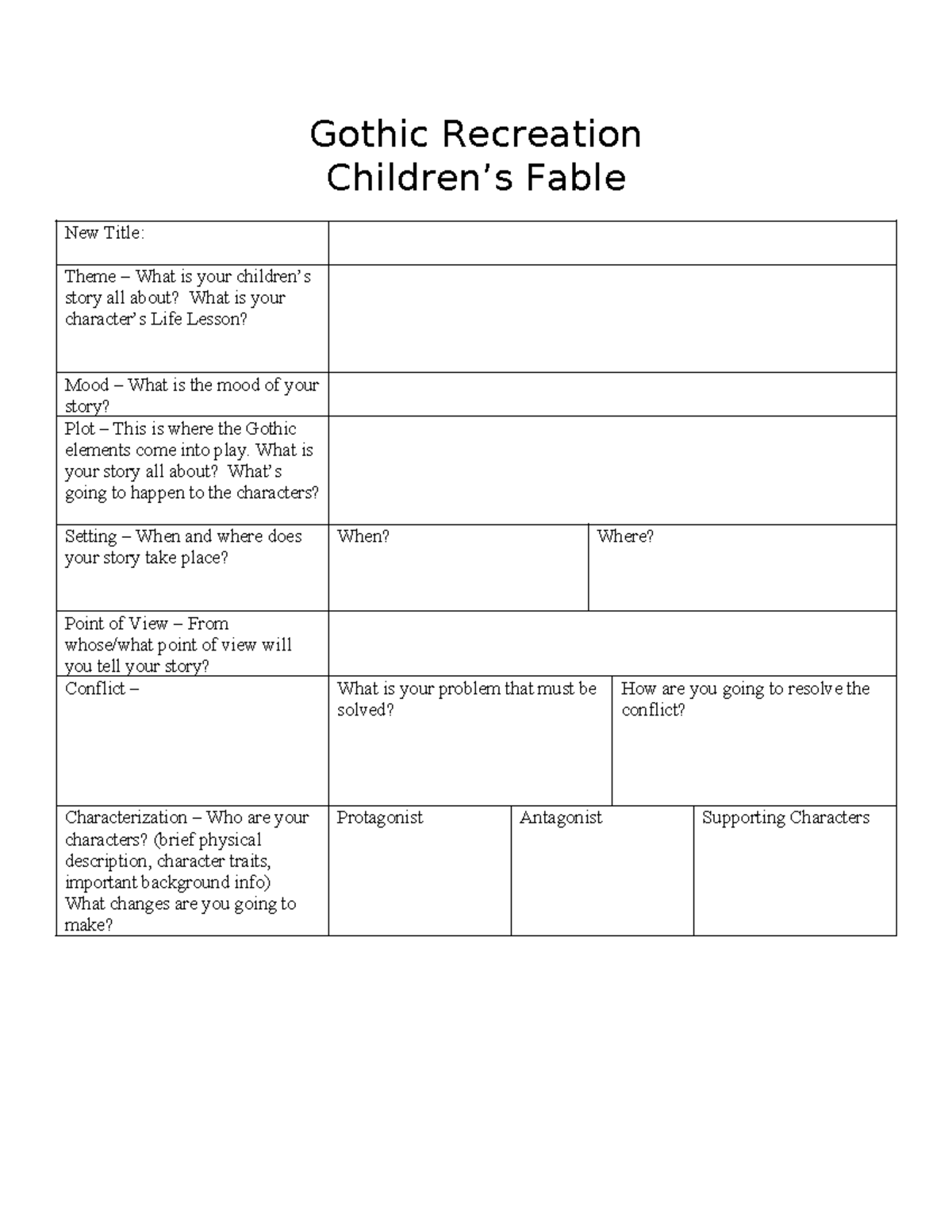 Gothic Recreation
Children's Fable

New Title:

Theme – What is your children's story all about? What is your character's Life Lesson?

Mood – What is the mood of your story?

Plot – This is where the Gothic elements come into play. What is your story all about? What's going to happen to the characters?

Setting – When and where does your story take place?

When?

Where?

Point of View – From whose/what point of view will you tell your story?

Conflict –

What is your problem that must be solved?

How are you going to resolve the conflict?

Characterization – Who are your characters? (brief physical description, character traits, important background info) What changes are you going to make?

Protagonist

Antagonist

Supporting Characters